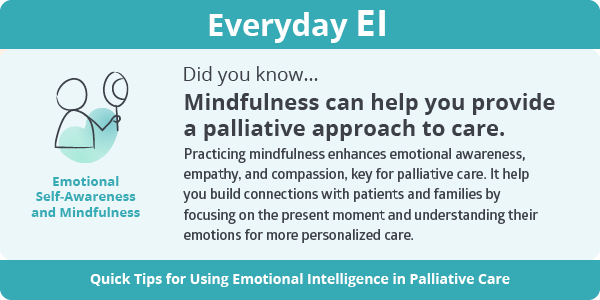 Everyday EI

Emotional Self-Awareness and Mindfulness

Did you know...

Mindfulness can help you provide a palliative approach to care.

Practicing mindfulness enhances emotional awareness, empathy, and compassion, key for palliative care. It help you build connections with patients and families by focusing on the present moment and understanding their emotions for more personalized care.

Quick Tips for Using Emotional Intelligence in Palliative Care